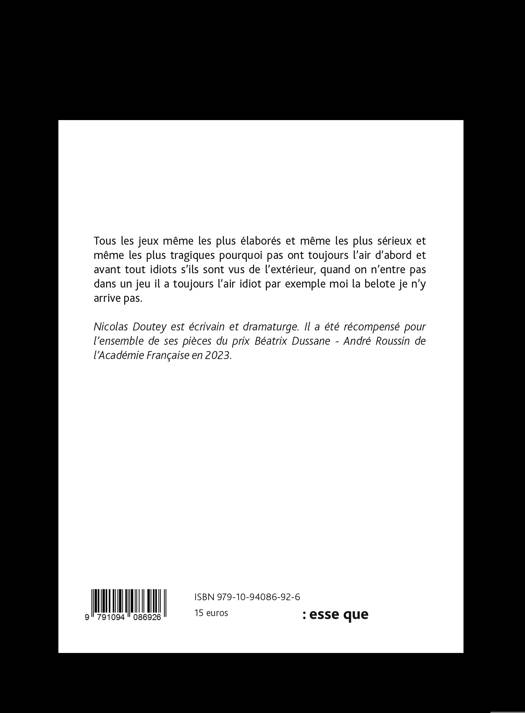 Tous les jeux même les plus élaborés et même les plus sérieux et même les plus tragiques pourquoi pas ont toujours l'air d'abord et avant tout idiots s'ils sont vus de l'extérieur, quand on n'entre pas dans un jeu il a toujours l'air idiot par exemple moi la belote je n'y arrive pas.

Nicolas Doutey est écrivain et dramaturge. Il a été récompensé pour l'ensemble de ses pièces du prix Béatrix Dussane - André Roussin de l'Académie Française en 2023.

9 791094 086926

ISBN 979-10-94086-92-6
15 euros

: esse que